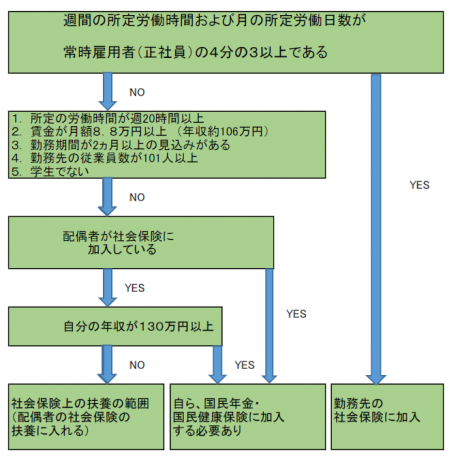 週間の所定労働時間および月の所定労働日数が
常時雇用者（正社員）の4分の3以上である

NO

1. 所定の労働時間が週20時間以上
2. 賃金が月額8．8万円以上 （年収約106万円）
3. 勤務期間が2ヵ月以上の見込みがある
4. 勤務先の従業員数が101人以上
5. 学生でない

YES

NO

配偶者が社会保険に
加入している

YES

YES

自分の年収が130万円以上

NO

YES

社会保険上の扶養の範囲
（配偶者の社会保険の
扶養に入れる）

自ら、国民年金・
国民健康保険に加入
する必要あり

勤務先の
社会保険に加入